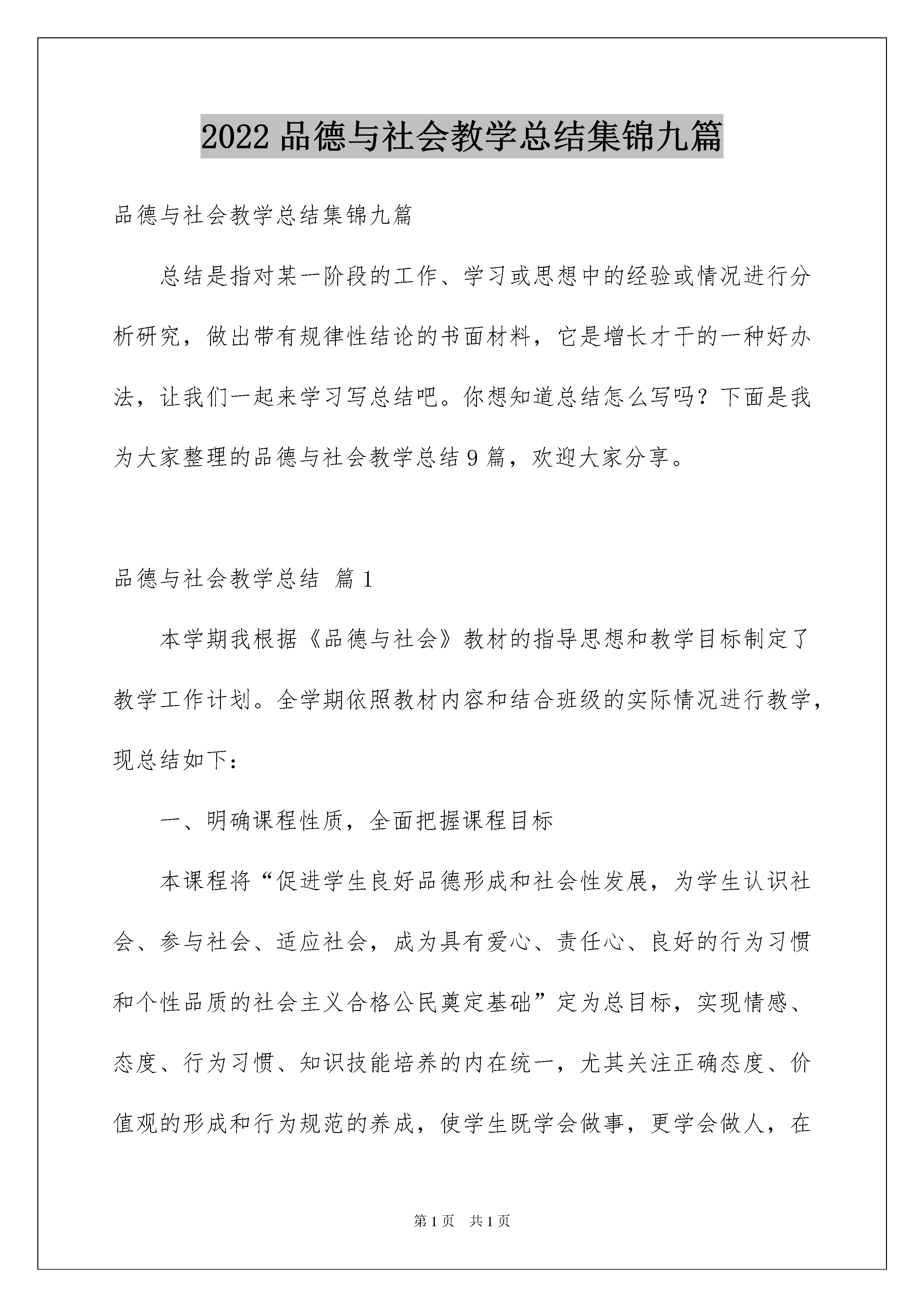 2022 品德与社会教学总结集锦九篇

品德与社会教学总结集锦九篇

总结是指对某一阶段的工作、学习或思想中的经验或情况进行分析研究，做出带有规律性结论的书面材料，它是增长才干的一种好办法，让我们一起来学习写总结吧。你想知道总结怎么写吗？下面是我为大家整理的品德与社会教学总结 9 篇，欢迎大家分享。

品德与社会教学总结 篇 1

本学期我根据《品德与社会》教材的指导思想和教学目标制定了教学工作计划。全学期依照教材内容和结合班级的实际情况进行教学，现总结如下：

一、明确课程性质，全面把握课程目标

本课程将“促进学生良好品德形成和社会性发展，为学生认识社会、参与社会、适应社会，成为具有爱心、责任心、良好的行为习惯和个性品质的社会主义合格公民奠定基础”定为总目标，实现情感、态度、行为习惯、知识技能培养的内在统一，尤其关注正确态度、价值观的形成和行为规范的养成，使学生既学会做事，更学会做人，在

第 1 页 共 1 页